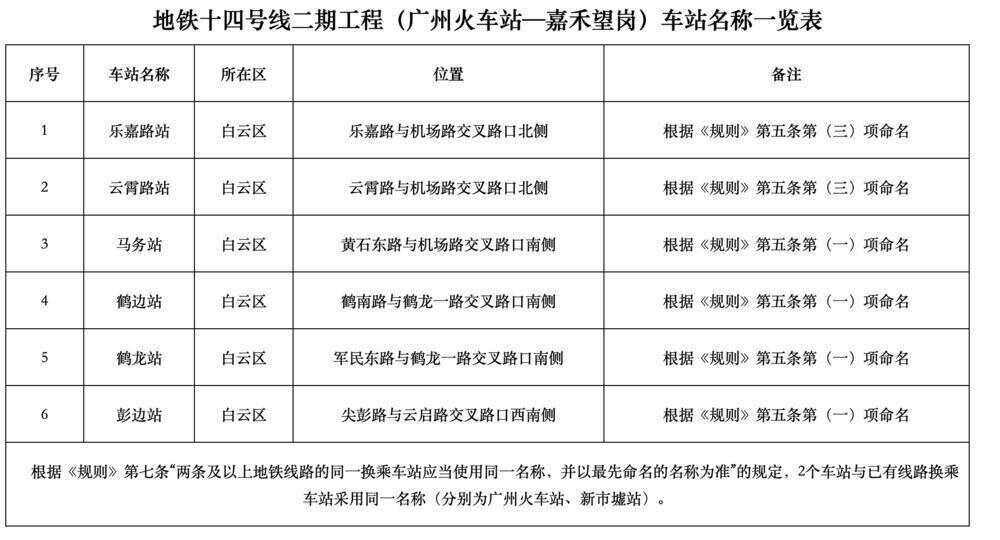 地铁十四号线二期工程（广州火车站—嘉禾望岗）车站名称一览表

| 序号 | 车站名称 | 所在区 | 位置 | 备注 |
|---|---|---|---|---|
| 1 | 乐嘉路站 | 白云区 | 乐嘉路与机场路交叉路口北侧 | 根据《规则》第五条第（三）项命名 |
| 2 | 云霄路站 | 白云区 | 云霄路与机场路交叉路口北侧 | 根据《规则》第五条第（三）项命名 |
| 3 | 马务站 | 白云区 | 黄石东路与机场路交叉路口南侧 | 根据《规则》第五条第（一）项命名 |
| 4 | 鹤边站 | 白云区 | 鹤南路与鹤龙一路交叉路口南侧 | 根据《规则》第五条第（一）项命名 |
| 5 | 鹤龙站 | 白云区 | 军民东路与鹤龙一路交叉路口南侧 | 根据《规则》第五条第（一）项命名 |
| 6 | 彭边站 | 白云区 | 尖彭路与云启路交叉路口西南侧 | 根据《规则》第五条第（一）项命名 |

根据《规则》第七条“两条及以上地铁线路的同一换乘车站应当使用同一名称，并以最先命名的名称为准”的规定，2个车站与已有线路换乘车站采用同一名称（分别为广州火车站、新市墟站）。